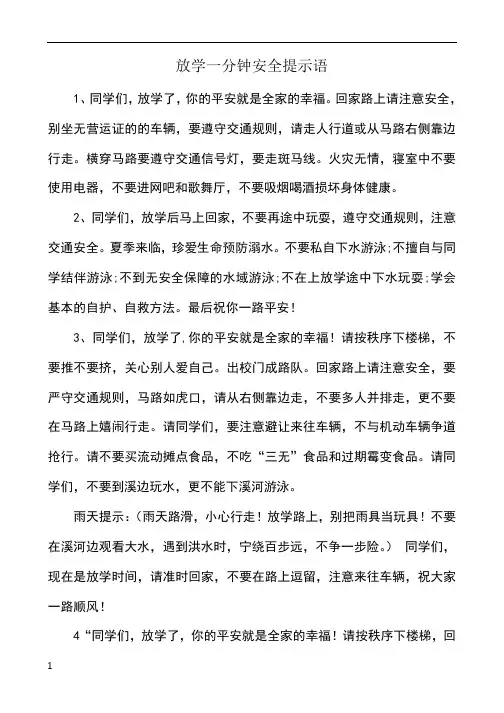 放学一分钟安全提示语

1、同学们，放学了，你的平安就是全家的幸福。回家路上请注意安全，别坐无营运证的的车辆，要遵守交通规则，请走人行道或从马路右侧靠边行走。横穿马路要遵守交通信号灯，要走斑马线。火灾无情，寝室中不要使用电器，不要进网吧和歌舞厅，不要吸烟喝酒损坏身体健康。

2、同学们，放学后马上回家，不要再途中玩耍，遵守交通规则，注意交通安全。夏季来临，珍爱生命预防溺水。不要私自下水游泳;不擅自与同学结伴游泳;不到无安全保障的水域游泳;不在上放学途中下水玩耍;学会基本的自护、自救方法。最后祝你一路平安！

3、同学们，放学了,你的平安就是全家的幸福！请按秩序下楼梯，不要推不要挤，关心别人爱自己。出校门成路队。回家路上请注意安全，要严守交通规则，马路如虎口，请从右侧靠边走，不要多人并排走，更不要在马路上嬉闹行走。请同学们，要注意避让来往车辆，不与机动车辆争道抢行。请不要买流动摊点食品，不吃“三无”食品和过期霉变食品。请同学们，不要到溪边玩水，更不能下溪河游泳。

雨天提示：(雨天路滑，小心行走！放学路上，别把雨具当玩具！不要在溪河边观看大水，遇到洪水时，宁绕百步远，不争一步险。) 同学们，现在是放学时间，请准时回家，不要在路上逗留，注意来往车辆，祝大家一路顺风！

4“同学们，放学了，你的平安就是全家的幸福！请按秩序下楼梯，回

1